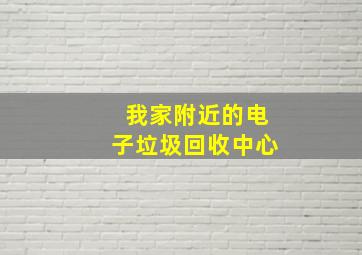 我家附近的电子垃圾回收中心